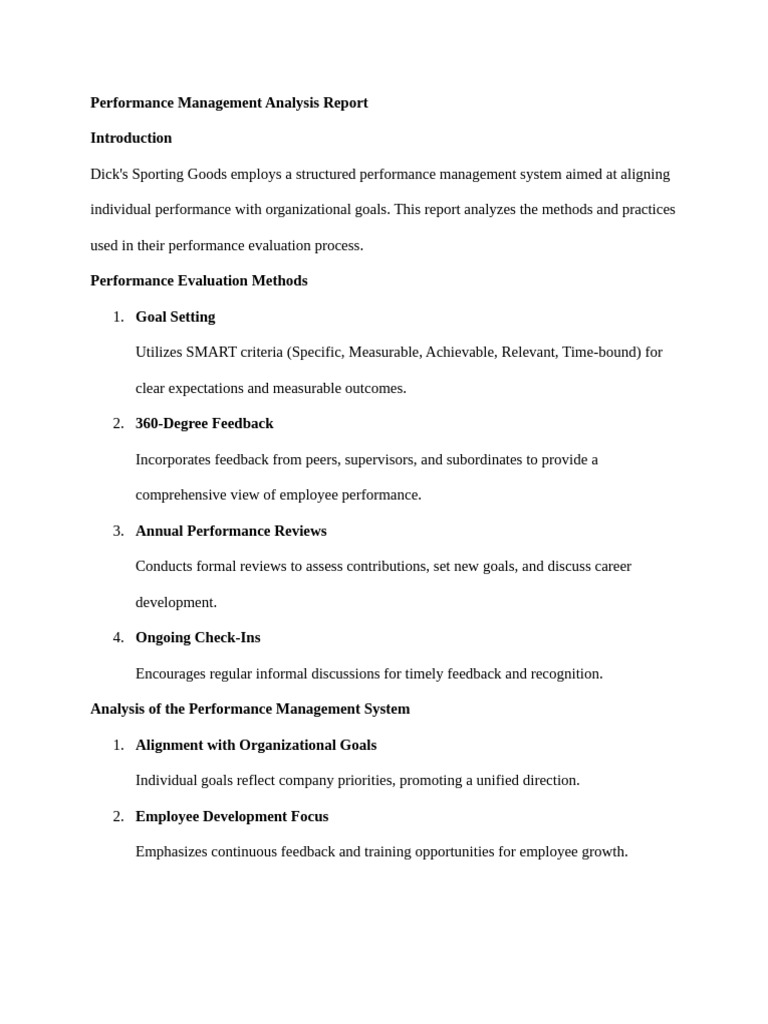 Performance Management Analysis Report

Introduction

Dick's Sporting Goods employs a structured performance management system aimed at aligning individual performance with organizational goals. This report analyzes the methods and practices used in their performance evaluation process.

Performance Evaluation Methods

1. Goal Setting

Utilizes SMART criteria (Specific, Measurable, Achievable, Relevant, Time-bound) for clear expectations and measurable outcomes.

2. 360-Degree Feedback

Incorporates feedback from peers, supervisors, and subordinates to provide a comprehensive view of employee performance.

3. Annual Performance Reviews

Conducts formal reviews to assess contributions, set new goals, and discuss career development.

4. Ongoing Check-Ins

Encourages regular informal discussions for timely feedback and recognition.

Analysis of the Performance Management System

1. Alignment with Organizational Goals

Individual goals reflect company priorities, promoting a unified direction.

2. Employee Development Focus

Emphasizes continuous feedback and training opportunities for employee growth.